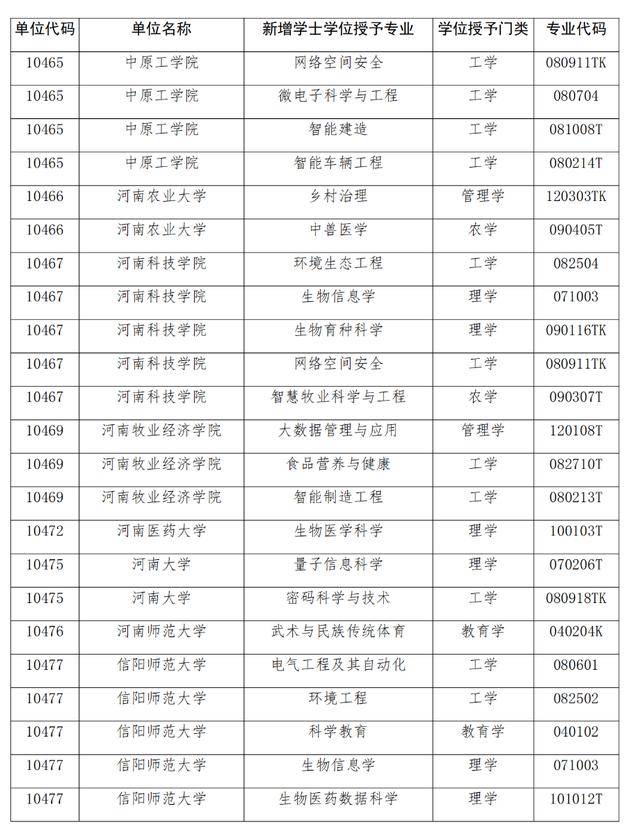 | 单位代码 | 单位名称 | 新增学士学位授予专业 | 学位授予门类 | 专业代码 |
|---|---|---|---|---|
| 10465 | 中原工学院 | 网络空间安全 | 工学 | 080911TK |
| 10465 | 中原工学院 | 微电子科学与工程 | 工学 | 080704 |
| 10465 | 中原工学院 | 智能建造 | 工学 | 081008T |
| 10465 | 中原工学院 | 智能车辆工程 | 工学 | 080214T |
| 10466 | 河南农业大学 | 乡村治理 | 管理学 | 120303TK |
| 10466 | 河南农业大学 | 中兽医学 | 农学 | 090405T |
| 10467 | 河南科技学院 | 环境生态工程 | 工学 | 082504 |
| 10467 | 河南科技学院 | 生物信息学 | 理学 | 071003 |
| 10467 | 河南科技学院 | 生物育种科学 | 理学 | 090116TK |
| 10467 | 河南科技学院 | 网络空间安全 | 工学 | 080911TK |
| 10467 | 河南科技学院 | 智慧牧业科学与工程 | 农学 | 090307T |
| 10469 | 河南牧业经济学院 | 大数据管理与应用 | 管理学 | 120108T |
| 10469 | 河南牧业经济学院 | 食品营养与健康 | 工学 | 082710T |
| 10469 | 河南牧业经济学院 | 智能制造工程 | 工学 | 080213T |
| 10472 | 河南医药大学 | 生物医学科学 | 理学 | 100103T |
| 10475 | 河南大学 | 量子信息科学 | 理学 | 070206T |
| 10475 | 河南大学 | 密码科学与技术 | 工学 | 080918TK |
| 10476 | 河南师范大学 | 武术与民族传统体育 | 教育学 | 040204K |
| 10477 | 信阳师范大学 | 电气工程及其自动化 | 工学 | 080601 |
| 10477 | 信阳师范大学 | 环境工程 | 工学 | 082502 |
| 10477 | 信阳师范大学 | 科学教育 | 教育学 | 040102 |
| 10477 | 信阳师范大学 | 生物信息学 | 理学 | 071003 |
| 10477 | 信阳师范大学 | 生物医药数据科学 | 理学 | 101012T |